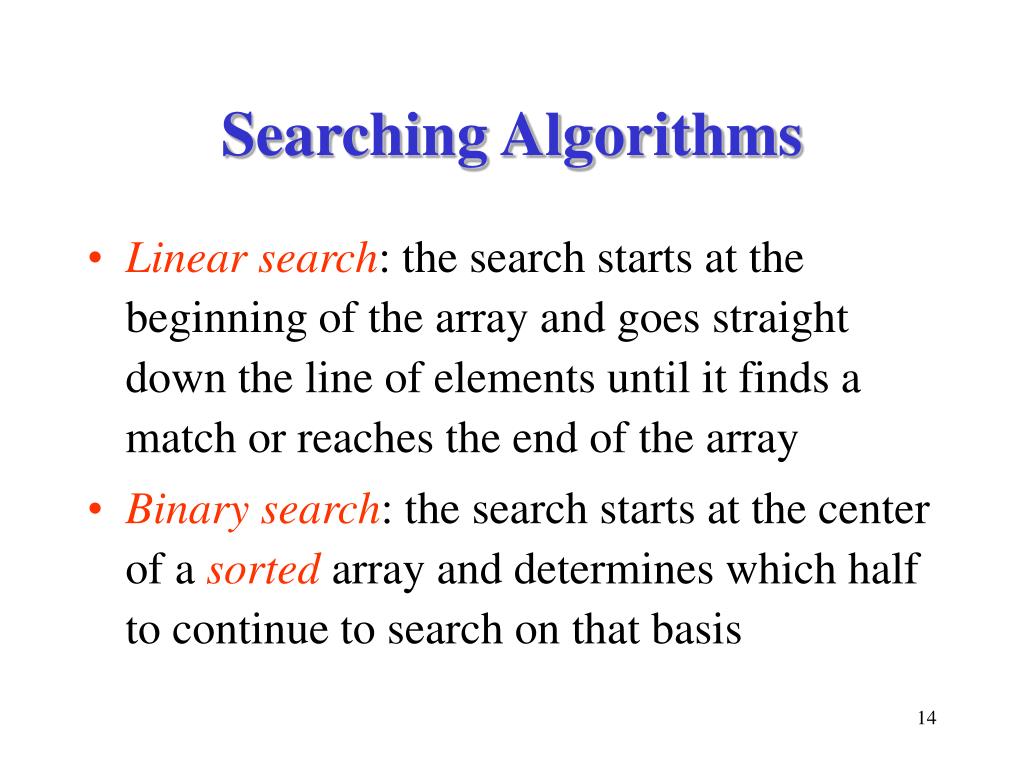 Searching Algorithms

• Linear search: the search starts at the beginning of the array and goes straight down the line of elements until it finds a match or reaches the end of the array

• Binary search: the search starts at the center of a sorted array and determines which half to continue to search on that basis

14